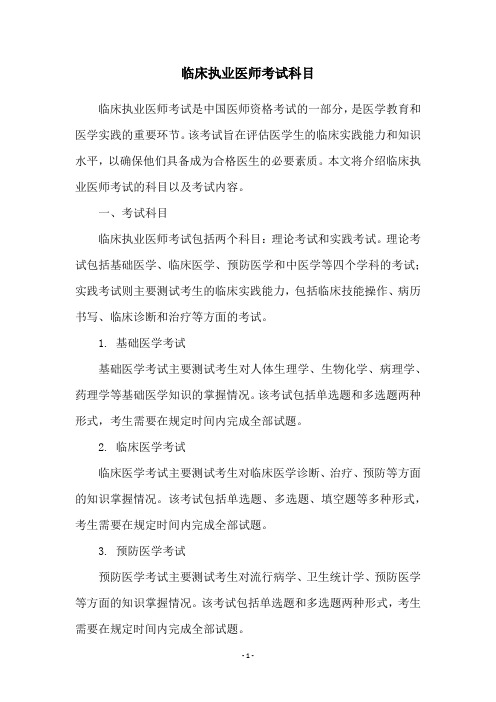 临床执业医师考试科目

临床执业医师考试是中国医师资格考试的一部分，是医学教育和医学实践的重要环节。该考试旨在评估医学生的临床实践能力和知识水平，以确保他们具备成为合格医生的必要素质。本文将介绍临床执业医师考试的科目以及考试内容。

一、考试科目

临床执业医师考试包括两个科目：理论考试和实践考试。理论考试包括基础医学、临床医学、预防医学和中医学等四个学科的考试；实践考试则主要测试考生的临床实践能力，包括临床技能操作、病历书写、临床诊断和治疗等方面的考试。

1. 基础医学考试

基础医学考试主要测试考生对人体生理学、生物化学、病理学、药理学等基础医学知识的掌握情况。该考试包括单选题和多选题两种形式，考生需要在规定时间内完成全部试题。

2. 临床医学考试

临床医学考试主要测试考生对临床医学诊断、治疗、预防等方面的知识掌握情况。该考试包括单选题、多选题、填空题等多种形式，考生需要在规定时间内完成全部试题。

3. 预防医学考试

预防医学考试主要测试考生对流行病学、卫生统计学、预防医学等方面的知识掌握情况。该考试包括单选题和多选题两种形式，考生需要在规定时间内完成全部试题。

- 1 -